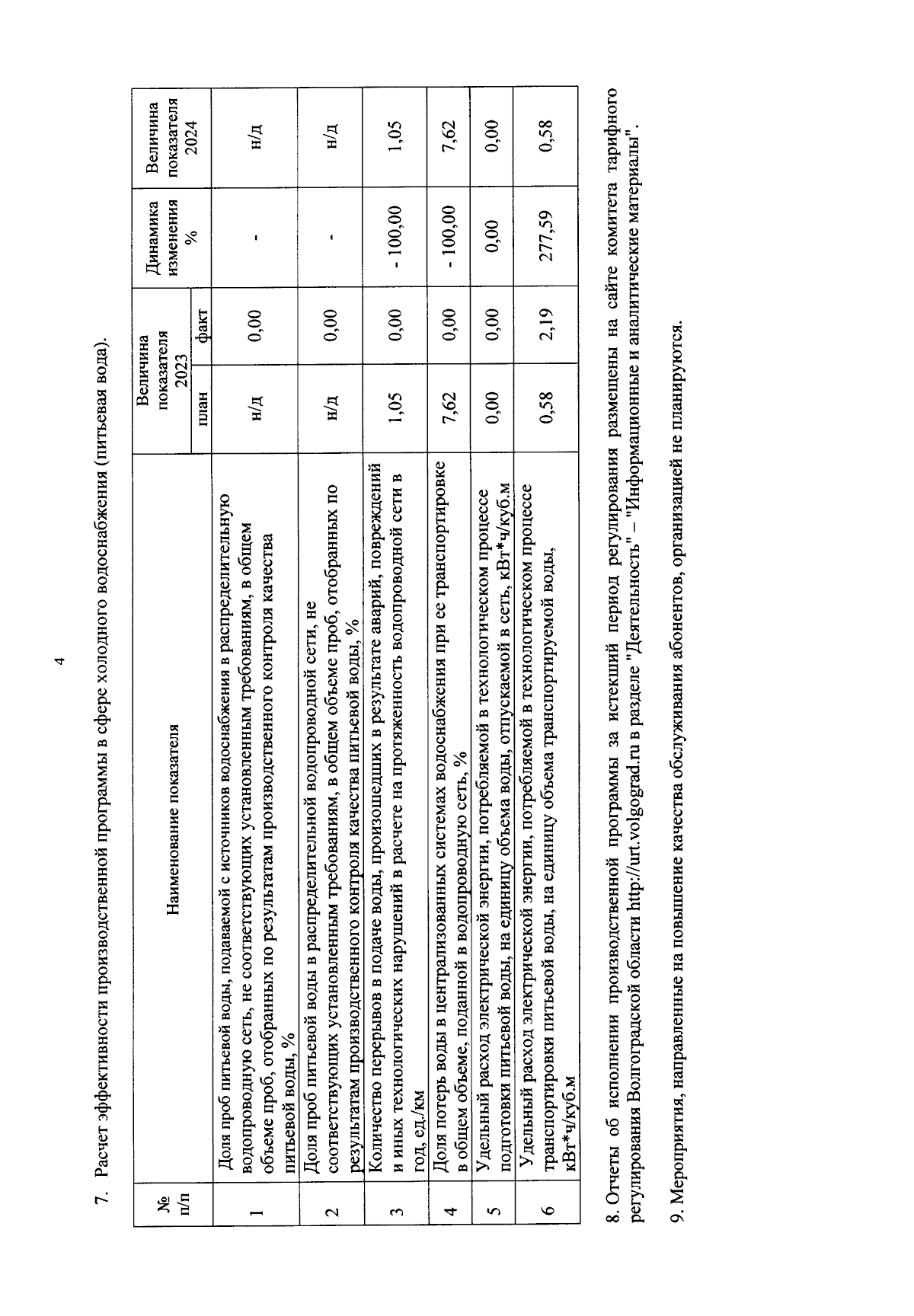 4

7. Расчет эффективности производственной программы в сфере холодного водоснабжения (питьевая вода).

| № п/п | Наименование показателя | Величина показателя 2023 план | Величина показателя 2023 факт | Динамика изменения % | Величина показателя 2024 |
|---|---|---|---|---|---|
| 1 | Доля проб питьевой воды, подаваемой с источников водоснабжения в распределительную водопроводную сеть, не соответствующих установленным требованиям, в общем объеме проб, отобранных по результатам производственного контроля качества питьевой воды, % | н/д | 0,00 | - | н/д |
| 2 | Доля проб питьевой воды в распределительной водопроводной сети, не соответствующих установленным требованиям, в общем объеме проб, отобранных по результатам производственного контроля качества питьевой воды, % | н/д | 0,00 | - | н/д |
| 3 | Количество перерывов в подаче воды, произошедших в результате аварий, повреждений и иных технологических нарушений в расчете на протяженность водопроводной сети в год, ед./км | 1,05 | 0,00 | - 100,00 | 1,05 |
| 4 | Доля потерь воды в централизованных системах водоснабжения при ее транспортировке в общем объеме, поданной в водопроводную сеть, % | 7,62 | 0,00 | - 100,00 | 7,62 |
| 5 | Удельный расход электрической энергии, потребляемой в технологическом процессе подготовки питьевой воды, на единицу объема воды, отпускаемой в сеть, кВт*ч/куб.м | 0,00 | 0,00 | 0,00 | 0,00 |
| 6 | Удельный расход электрической энергии, потребляемой в технологическом процессе транспортировки питьевой воды, на единицу объема транспортируемой воды, кВт*ч/куб.м | 0,58 | 2,19 | 277,59 | 0,58 |

8. Отчеты об исполнении производственной программы за истекший период регулирования размещены на сайте комитета тарифного регулирования Волгоградской области http://urt.volgograd.ru в разделе "Деятельность" – "Информационные и аналитические материалы".

9. Мероприятия, направленные на повышение качества обслуживания абонентов, организацией не планируются.